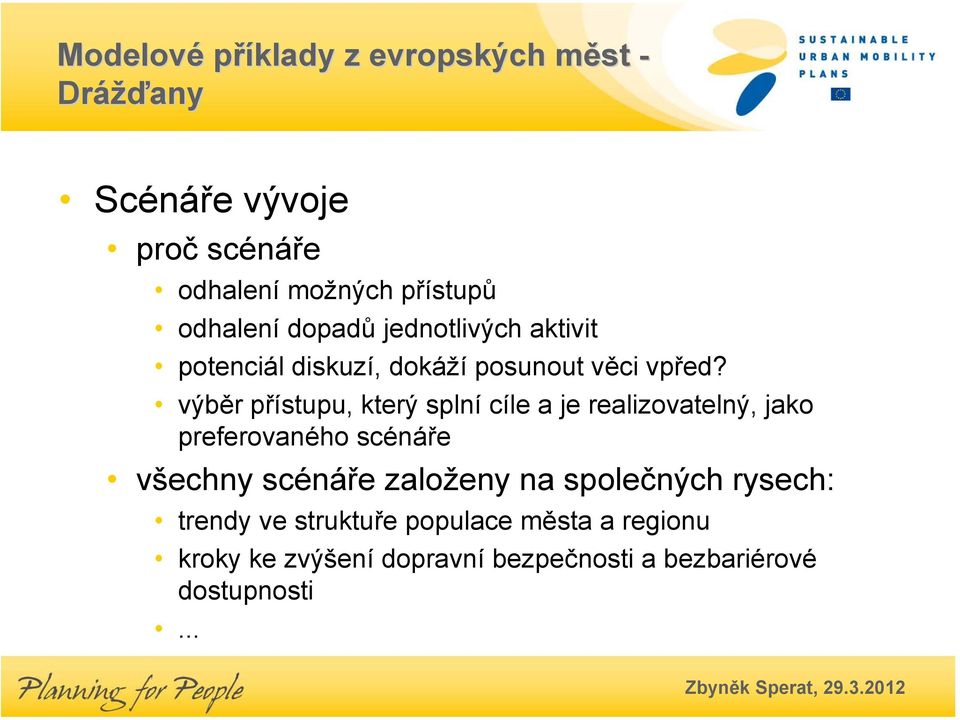 Modelové příklady z evropských měst - Drážďany

SUSTAINABLE URBAN MOBILITY PLANS

• Scénáře vývoje
  • proč scénáře
    • odhalení možných přístupů
    • odhalení dopadů jednotlivých aktivit
    • potenciál diskuzí, dokáží posunout věci vpřed?
    • výběr přístupu, který splní cíle a je realizovatelný, jako preferovaného scénáře
  • všechny scénáře založeny na společných rysech:
    • trendy ve struktuře populace města a regionu
    • kroky ke zvýšení dopravní bezpečnosti a bezbariérové dostupnosti
    • ...

Planning for People

Zbyněk Sperat, 29.3.2012